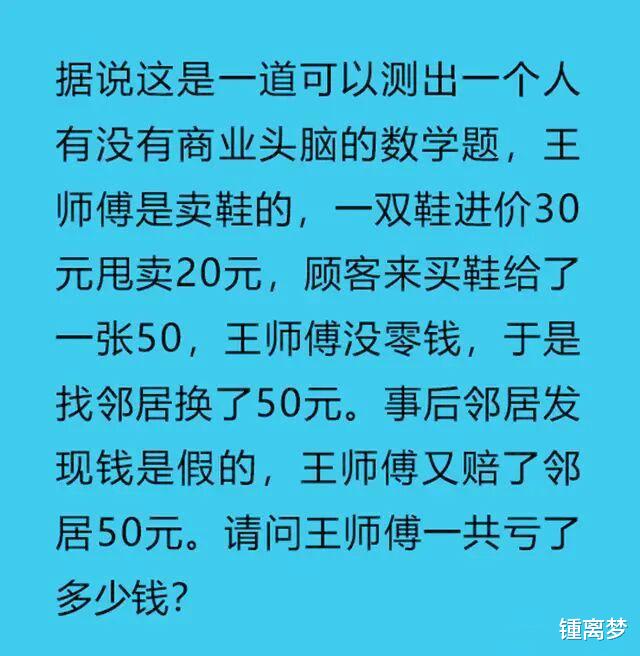 据说这是一道可以测出一个人有没有商业头脑的数学题，王师傅是卖鞋的，一双鞋进价30元甩卖20元，顾客来买鞋给了一张50，王师傅没零钱，于是找邻居换了50元。事后邻居发现钱是假的，王师傅又赔了邻居50元。请问王师傅一共亏了多少钱？

锺离梦